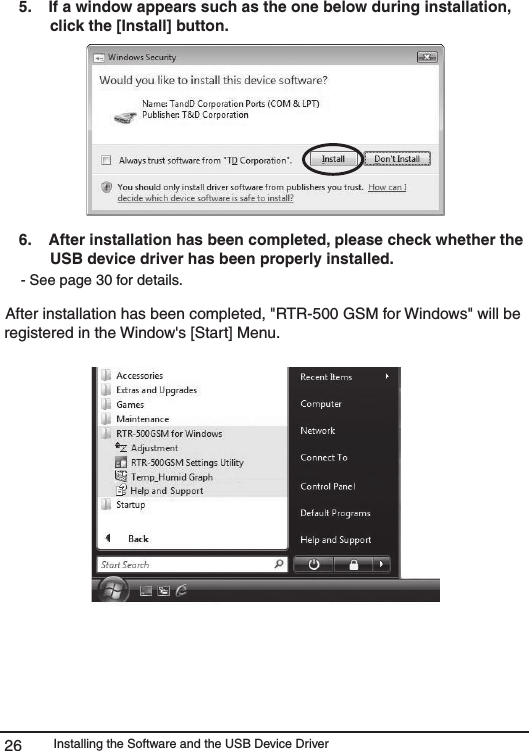 5. If a window appears such as the one below during installation, click the [Install] button.

Windows Security

Would you like to install this device software?

Name: TandD Corporation Ports (COM & LPT)
Publisher: T&D Corporation

Always trust software from "TD Corporation". Install Don't Install

You should only install driver software from publishers you trust. How can I decide which device software is safe to install?

6. After installation has been completed, please check whether the USB device driver has been properly installed.

- See page 30 for details.

After installation has been completed, "RTR-500 GSM for Windows" will be registered in the Window's [Start] Menu.

Accessories
Extras and Upgrades
Games
Maintenance
RTR-500GSM for Windows
Adjustment
RTR-500GSM Settings Utility
Temp_Humid Graph
Help and Support
Startup
Back
Start Search

Recent Items
Computer
Network
Connect To
Control Panel
Default Programs
Help and Support

26 Installing the Software and the USB Device Driver